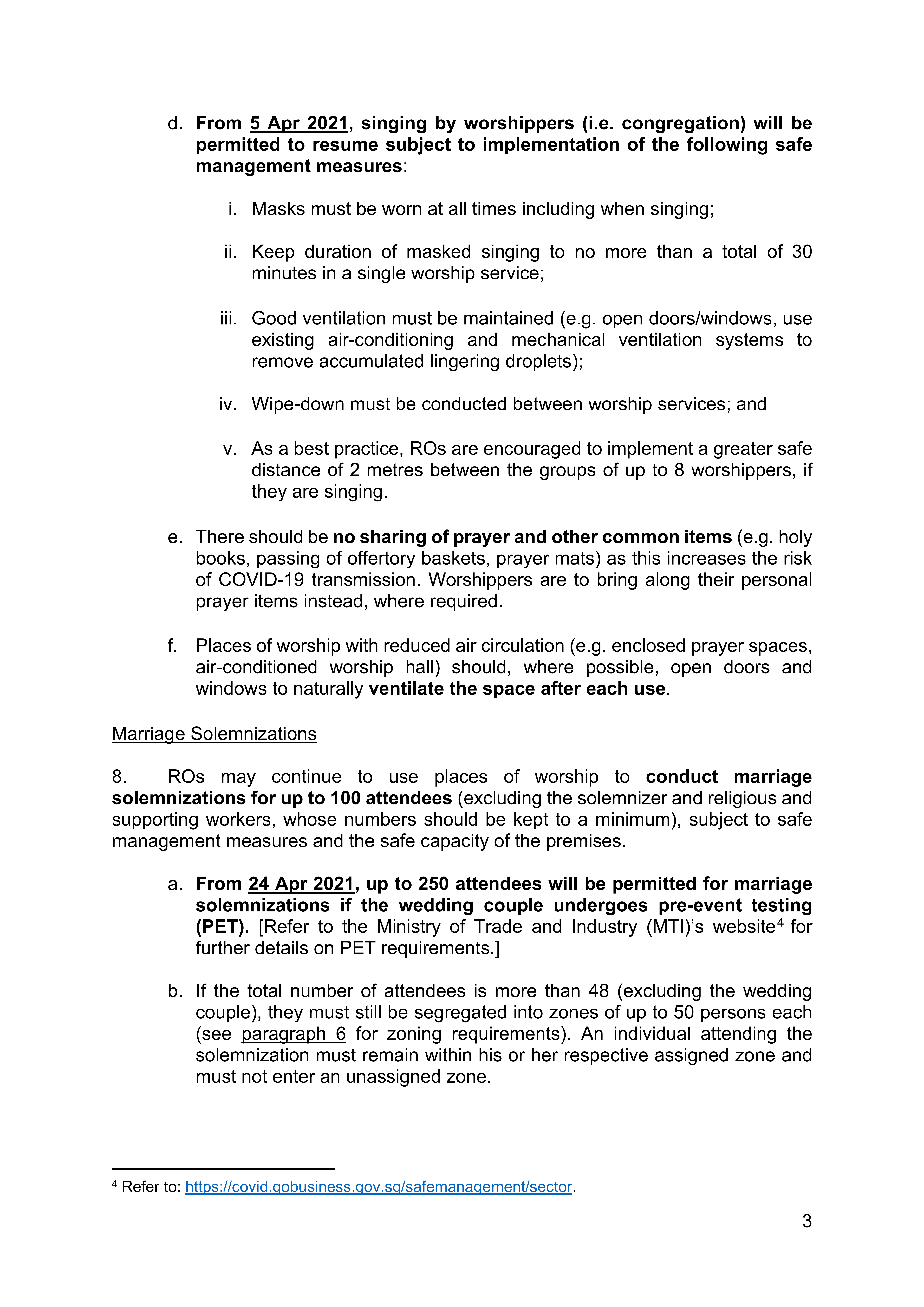 d. From 5 Apr 2021, singing by worshippers (i.e. congregation) will be permitted to resume subject to implementation of the following safe management measures:

i. Masks must be worn at all times including when singing;

ii. Keep duration of masked singing to no more than a total of 30 minutes in a single worship service;

iii. Good ventilation must be maintained (e.g. open doors/windows, use existing air-conditioning and mechanical ventilation systems to remove accumulated lingering droplets);

iv. Wipe-down must be conducted between worship services; and

v. As a best practice, ROs are encouraged to implement a greater safe distance of 2 metres between the groups of up to 8 worshippers, if they are singing.

e. There should be no sharing of prayer and other common items (e.g. holy books, passing of offertory baskets, prayer mats) as this increases the risk of COVID-19 transmission. Worshippers are to bring along their personal prayer items instead, where required.

f. Places of worship with reduced air circulation (e.g. enclosed prayer spaces, air-conditioned worship hall) should, where possible, open doors and windows to naturally ventilate the space after each use.

Marriage Solemnizations

8. ROs may continue to use places of worship to conduct marriage solemnizations for up to 100 attendees (excluding the solemnizer and religious and supporting workers, whose numbers should be kept to a minimum), subject to safe management measures and the safe capacity of the premises.

a. From 24 Apr 2021, up to 250 attendees will be permitted for marriage solemnizations if the wedding couple undergoes pre-event testing (PET). [Refer to the Ministry of Trade and Industry (MTI)'s website$^4$ for further details on PET requirements.]

b. If the total number of attendees is more than 48 (excluding the wedding couple), they must still be segregated into zones of up to 50 persons each (see paragraph 6 for zoning requirements). An individual attending the solemnization must remain within his or her respective assigned zone and must not enter an unassigned zone.

$^4$ Refer to: https://covid.gobusiness.gov.sg/safemanagement/sector.

3